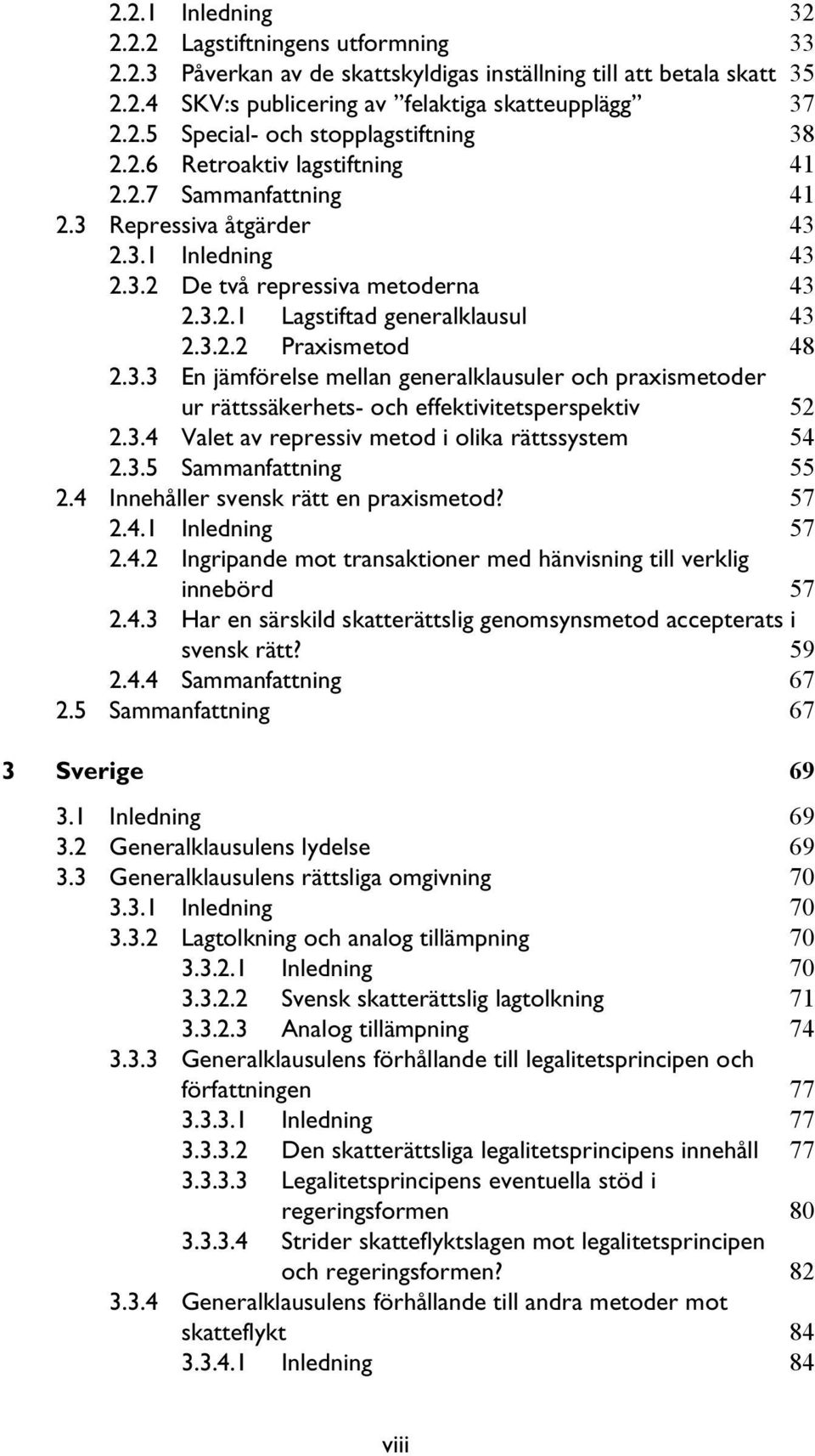 2.2.1 Inledning 32
2.2.2 Lagstiftningens utformning 33
2.2.3 Påverkan av de skattskyldigas inställning till att betala skatt 35
2.2.4 SKV:s publicering av ”felaktiga skatteupplägg” 37
2.2.5 Special- och stopplagstiftning 38
2.2.6 Retroaktiv lagstiftning 41
2.2.7 Sammanfattning 41
2.3 Repressiva åtgärder 43
2.3.1 Inledning 43
2.3.2 De två repressiva metoderna 43
2.3.2.1 Lagstiftad generalklausul 43
2.3.2.2 Praxismetod 48
2.3.3 En jämförelse mellan generalklausuler och praxismetoder ur rättssäkerhets- och effektivitetsperspektiv 52
2.3.4 Valet av repressiv metod i olika rättssystem 54
2.3.5 Sammanfattning 55
2.4 Innehåller svensk rätt en praxismetod? 57
2.4.1 Inledning 57
2.4.2 Ingripande mot transaktioner med hänvisning till verklig innebörd 57
2.4.3 Har en särskild skatterättslig genomsynsmetod accepterats i svensk rätt? 59
2.4.4 Sammanfattning 67
2.5 Sammanfattning 67

3 Sverige 69

3.1 Inledning 69
3.2 Generalklausulens lydelse 69
3.3 Generalklausulens rättsliga omgivning 70
3.3.1 Inledning 70
3.3.2 Lagtolkning och analog tillämpning 70
3.3.2.1 Inledning 70
3.3.2.2 Svensk skatterättslig lagtolkning 71
3.3.2.3 Analog tillämpning 74
3.3.3 Generalklausulens förhållande till legalitetsprincipen och författningen 77
3.3.3.1 Inledning 77
3.3.3.2 Den skatterättsliga legalitetsprincipens innehåll 77
3.3.3.3 Legalitetsprincipens eventuella stöd i regeringsformen 80
3.3.3.4 Strider skatteflyktslagen mot legalitetsprincipen och regeringsformen? 82
3.3.4 Generalklausulens förhållande till andra metoder mot skatteflykt 84
3.3.4.1 Inledning 84

viii